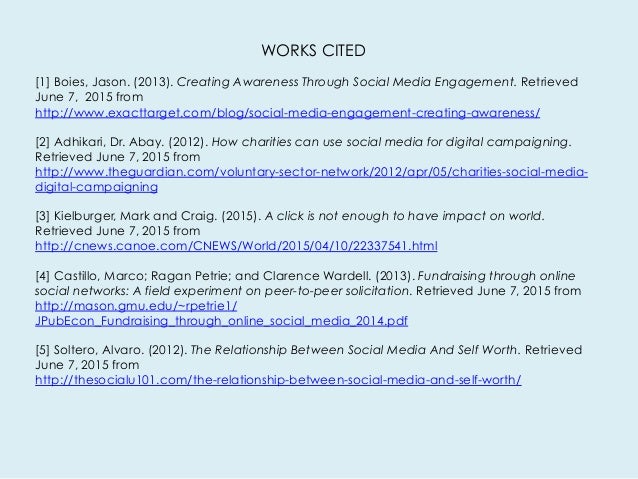 WORKS CITED

[1] Boies, Jason. (2013). Creating Awareness Through Social Media Engagement. Retrieved June 7, 2015 from http://www.exacttarget.com/blog/social-media-engagement-creating-awareness/

[2] Adhikari, Dr. Abay. (2012). How charities can use social media for digital campaigning. Retrieved June 7, 2015 from http://www.theguardian.com/voluntary-sector-network/2012/apr/05/charities-social-media-digital-campaigning

[3] Kielburger, Mark and Craig. (2015). A click is not enough to have impact on world. Retrieved June 7, 2015 from http://cnews.canoe.com/CNEWS/World/2015/04/10/22337541.html

[4] Castillo, Marco; Ragan Petrie; and Clarence Wardell. (2013). Fundraising through online social networks: A field experiment on peer-to-peer solicitation. Retrieved June 7, 2015 from http://mason.gmu.edu/~rpetrie1/JPubEcon_Fundraising_through_online_social_media_2014.pdf

[5] Soltero, Alvaro. (2012). The Relationship Between Social Media And Self Worth. Retrieved June 7, 2015 from http://thesocialu101.com/the-relationship-between-social-media-and-self-worth/